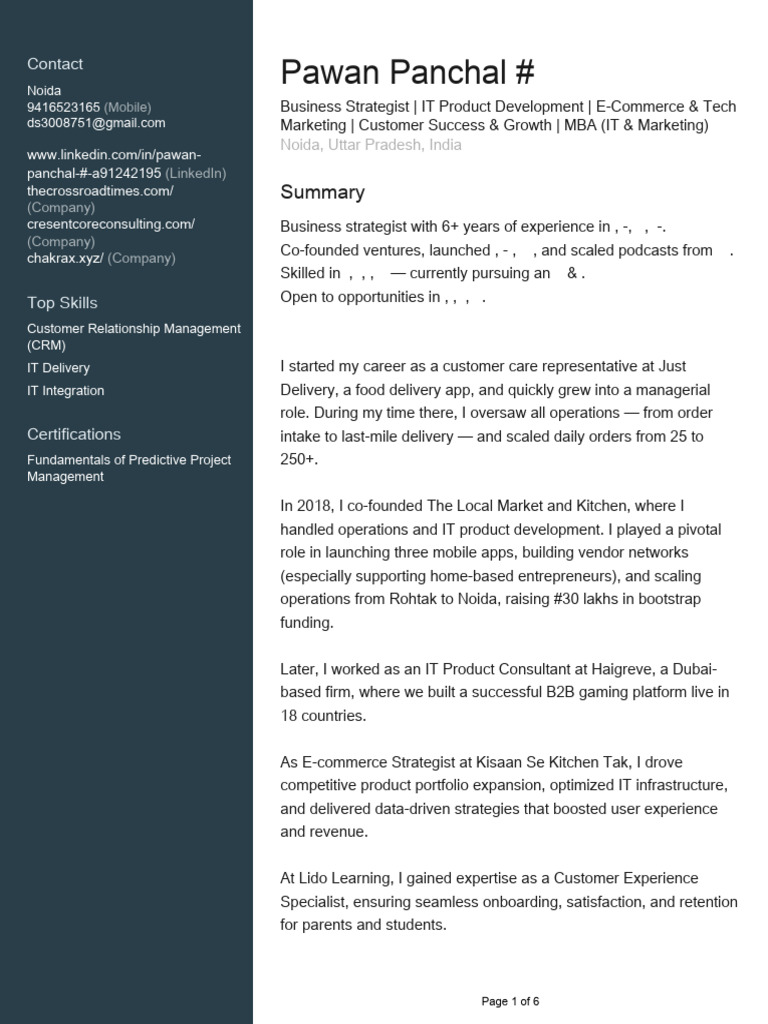 Contact

Noida
9416523165 (Mobile)
ds3008751@gmail.com

www.linkedin.com/in/pawan-panchal-#-a91242195 (LinkedIn)
thecrossroadtimes.com/ (Company)
cresentcoreconsulting.com/ (Company)
chakrax.xyz/ (Company)

Top Skills

Customer Relationship Management (CRM)
IT Delivery
IT Integration

Certifications

Fundamentals of Predictive Project Management

Pawan Panchal #

Business Strategist | IT Product Development | E-Commerce & Tech Marketing | Customer Success & Growth | MBA (IT & Marketing)
Noida, Uttar Pradesh, India

Summary

Business strategist with 6+ years of experience in , -, , -.
Co-founded ventures, launched , - , , and scaled podcasts from .
Skilled in , , , — currently pursuing an & .
Open to opportunities in , , , .

I started my career as a customer care representative at Just Delivery, a food delivery app, and quickly grew into a managerial role. During my time there, I oversaw all operations — from order intake to last-mile delivery — and scaled daily orders from 25 to 250+.

In 2018, I co-founded The Local Market and Kitchen, where I handled operations and IT product development. I played a pivotal role in launching three mobile apps, building vendor networks (especially supporting home-based entrepreneurs), and scaling operations from Rohtak to Noida, raising #30 lakhs in bootstrap funding.

Later, I worked as an IT Product Consultant at Haigreve, a Dubai-based firm, where we built a successful B2B gaming platform live in 18 countries.

As E-commerce Strategist at Kisaan Se Kitchen Tak, I drove competitive product portfolio expansion, optimized IT infrastructure, and delivered data-driven strategies that boosted user experience and revenue.

At Lido Learning, I gained expertise as a Customer Experience Specialist, ensuring seamless onboarding, satisfaction, and retention for parents and students.

Page 1 of 6